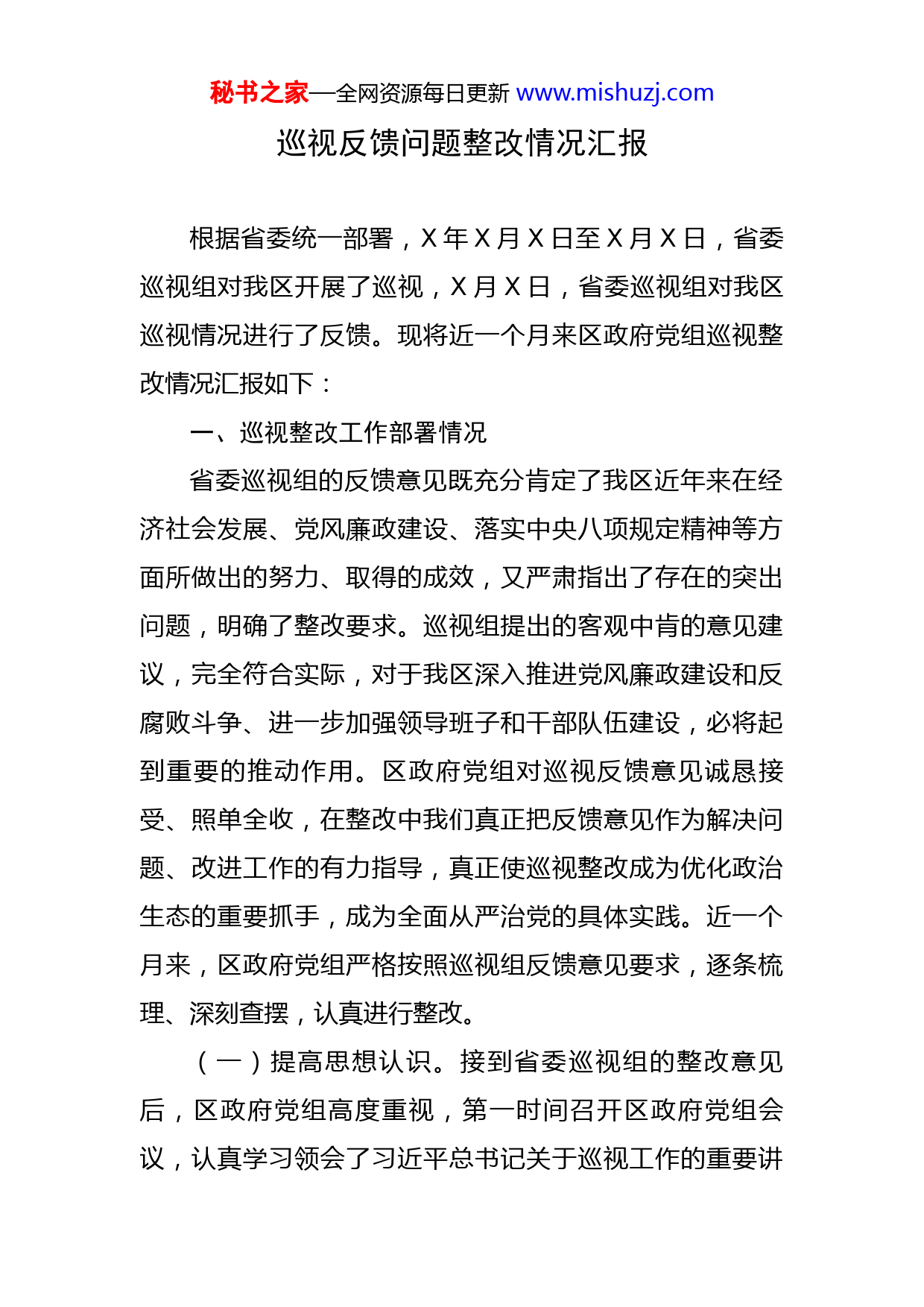 秘书之家—全网资源每日更新 www.mishuzj.com

巡视反馈问题整改情况汇报

根据省委统一部署，X 年 X 月 X 日至 X 月 X 日，省委巡视组对我区开展了巡视，X 月 X 日，省委巡视组对我区巡视情况进行了反馈。现将近一个月来区政府党组巡视整改情况汇报如下：

一、巡视整改工作部署情况

省委巡视组的反馈意见既充分肯定了我区近年来在经济社会发展、党风廉政建设、落实中央八项规定精神等方面所做出的努力、取得的成效，又严肃指出了存在的突出问题，明确了整改要求。巡视组提出的客观中肯的意见建议，完全符合实际，对于我区深入推进党风廉政建设和反腐败斗争、进一步加强领导班子和干部队伍建设，必将起到重要的推动作用。区政府党组对巡视反馈意见诚恳接受、照单全收，在整改中我们真正把反馈意见作为解决问题、改进工作的有力指导，真正使巡视整改成为优化政治生态的重要抓手，成为全面从严治党的具体实践。近一个月来，区政府党组严格按照巡视组反馈意见要求，逐条梳理、深刻查摆，认真进行整改。

（一）提高思想认识。接到省委巡视组的整改意见后，区政府党组高度重视，第一时间召开区政府党组会议，认真学习领会了习近平总书记关于巡视工作的重要讲